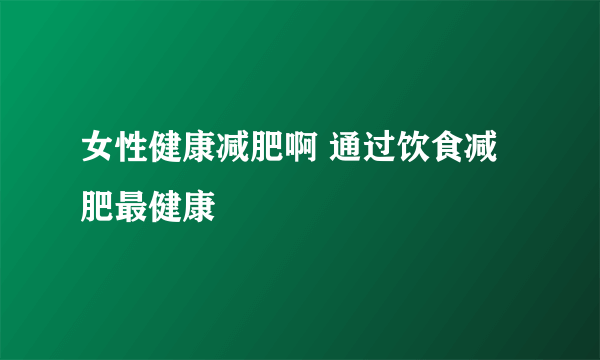 女性健康减肥啊 通过饮食减肥最健康